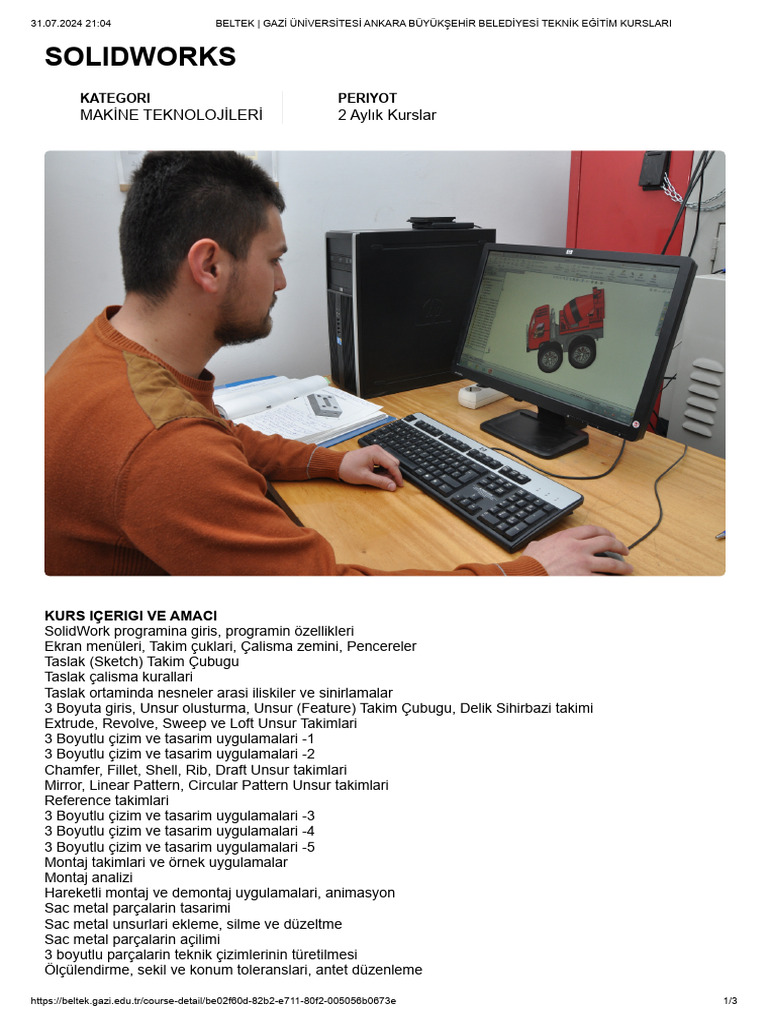 31.07.2024 21:04 BELTEK | GAZİ ÜNİVERSİTESİ ANKARA BÜYÜKŞEHİR BELEDİYESİ TEKNİK EĞİTİM KURSLARI

SOLIDWORKS

KATEGORI
MAKİNE TEKNOLOJİLERİ

PERIYOT
2 Aylık Kurslar

KURS IÇERIGI VE AMACI
SolidWork programina giris, programin özellikleri
Ekran menüleri, Takim çuklari, Çalisma zemini, Pencereler
Taslak (Sketch) Takim Çubugu
Taslak çalisma kurallari
Taslak ortaminda nesneler arasi iliskiler ve sinirlamalar
3 Boyuta giris, Unsur olusturma, Unsur (Feature) Takim Çubugu, Delik Sihirbazi takimi
Extrude, Revolve, Sweep ve Loft Unsur Takimlari
3 Boyutlu çizim ve tasarim uygulamalari -1
3 Boyutlu çizim ve tasarim uygulamalari -2
Chamfer, Fillet, Shell, Rib, Draft Unsur takimlari
Mirror, Linear Pattern, Circular Pattern Unsur takimlari
Reference takimlari
3 Boyutlu çizim ve tasarim uygulamalari -3
3 Boyutlu çizim ve tasarim uygulamalari -4
3 Boyutlu çizim ve tasarim uygulamalari -5
Montaj takimlari ve örnek uygulamalar
Montaj analizi
Hareketli montaj ve demontaj uygulamalari, animasyon
Sac metal parçalarin tasarimi
Sac metal unsurlari ekleme, silme ve düzeltme
Sac metal parçalarin açilimi
3 boyutlu parçalarin teknik çizimlerinin türetilmesi
Ölçülendirme, sekil ve konum toleranslari, antet düzenleme

https://beltek.gazi.edu.tr/course-detail/be02f60d-82b2-e711-80f2-005056b0673e 1/3